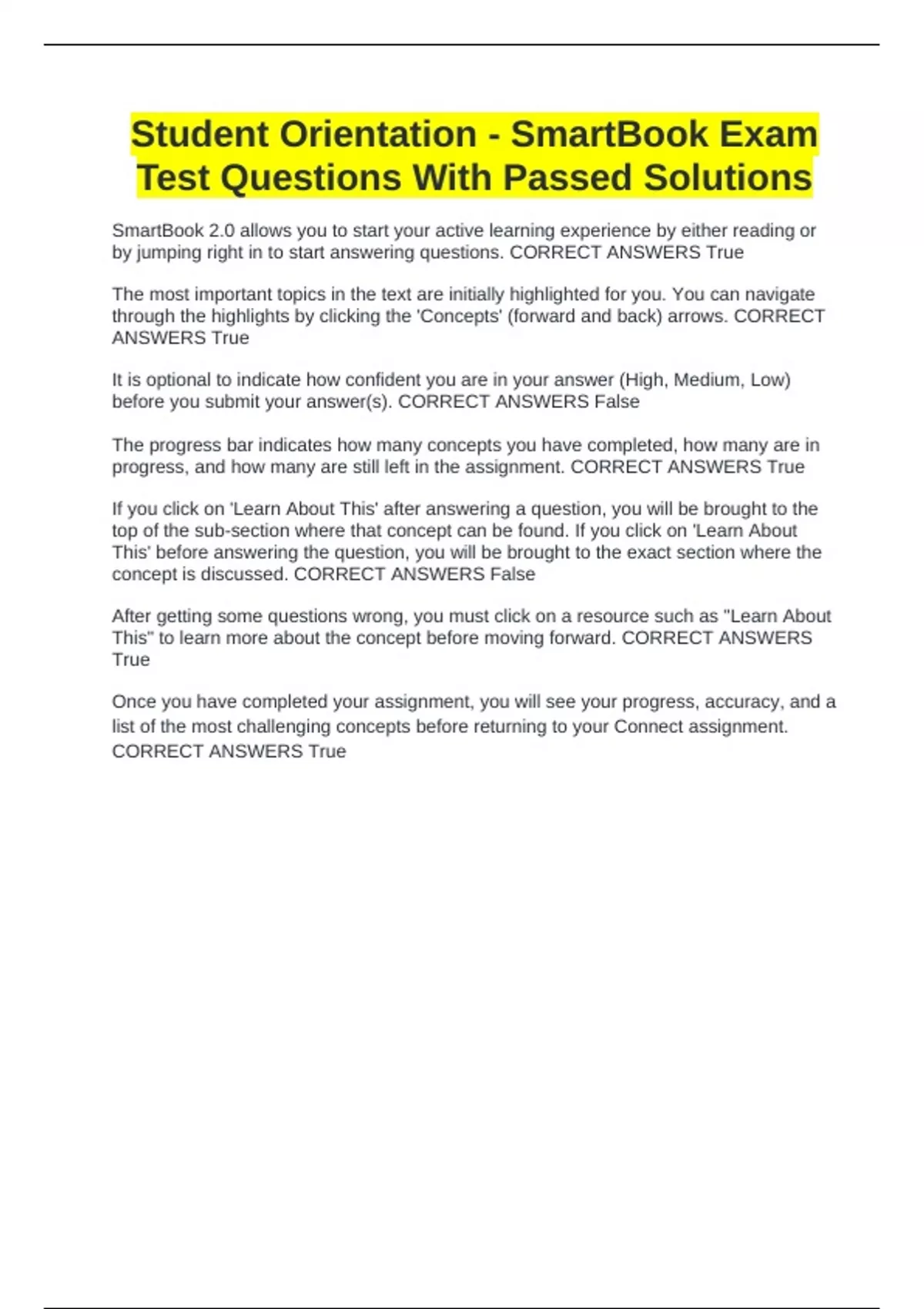 Student Orientation - SmartBook Exam Test Questions With Passed Solutions

SmartBook 2.0 allows you to start your active learning experience by either reading or by jumping right in to start answering questions. CORRECT ANSWERS True

The most important topics in the text are initially highlighted for you. You can navigate through the highlights by clicking the 'Concepts' (forward and back) arrows. CORRECT ANSWERS True

It is optional to indicate how confident you are in your answer (High, Medium, Low) before you submit your answer(s). CORRECT ANSWERS False

The progress bar indicates how many concepts you have completed, how many are in progress, and how many are still left in the assignment. CORRECT ANSWERS True

If you click on 'Learn About This' after answering a question, you will be brought to the top of the sub-section where that concept can be found. If you click on 'Learn About This' before answering the question, you will be brought to the exact section where the concept is discussed. CORRECT ANSWERS False

After getting some questions wrong, you must click on a resource such as "Learn About This" to learn more about the concept before moving forward. CORRECT ANSWERS True

Once you have completed your assignment, you will see your progress, accuracy, and a list of the most challenging concepts before returning to your Connect assignment. CORRECT ANSWERS True